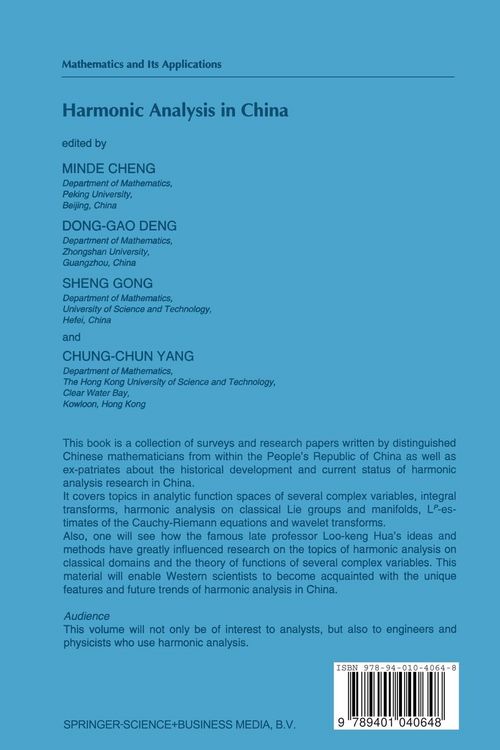 Mathematics and Its Applications

Harmonic Analysis in China

edited by

MINDE CHENG
Department of Mathematics,
Peking University,
Beijing, China

DONG-GAO DENG
Department of Mathematics,
Zhongshan University,
Guangzhou, China

SHENG GONG
Department of Mathematics,
University of Science and Technology,
Hefei, China

and

CHUNG-CHUN YANG
Department of Mathematics,
The Hong Kong University of Science and Technology,
Clear Water Bay,
Kowloon, Hong Kong

This book is a collection of surveys and research papers written by distinguished Chinese mathematicians from within the People's Republic of China as well as ex-patriates about the historical development and current status of harmonic analysis research in China.
It covers topics in analytic function spaces of several complex variables, integral transforms, harmonic analysis on classical Lie groups and manifolds, $L^p$-estimates of the Cauchy-Riemann equations and wavelet transforms.
Also, one will see how the famous late professor Loo-keng Hua's ideas and methods have greatly influenced research on the topics of harmonic analysis on classical domains and the theory of functions of several complex variables. This material will enable Western scientists to become acquainted with the unique features and future trends of harmonic analysis in China.

Audience
This volume will not only be of interest to analysts, but also to engineers and physicists who use harmonic analysis.

ISBN 978-94-010-4064-8

9 789401 040648

SPRINGER-SCIENCE+BUSINESS MEDIA, B.V.